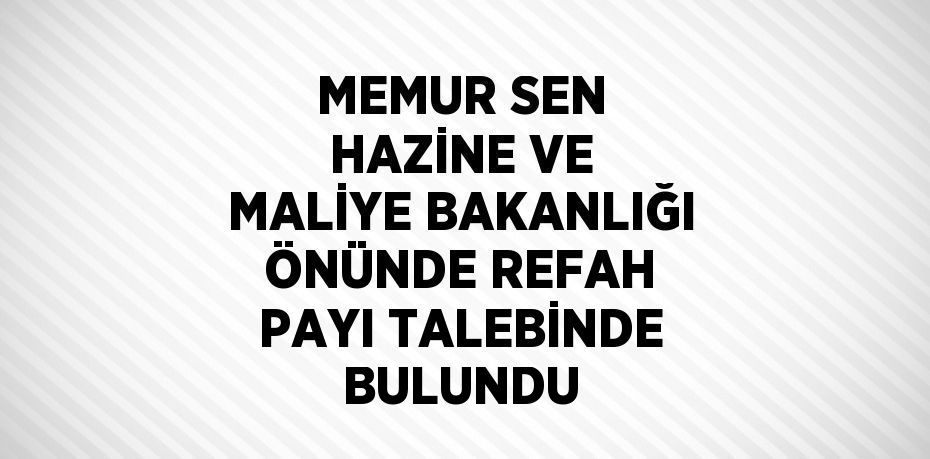 MEMUR SEN HAZİNE VE MALİYE BAKANLIĞI ÖNÜNDE REFAH PAYI TALEBİNDE BULUNDU